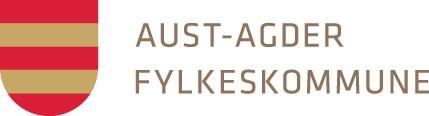 AUST-AGDER
FYLKESKOMMUNE